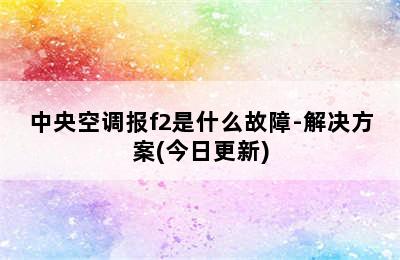 中央空调报f2是什么故障-解决方案(今日更新)